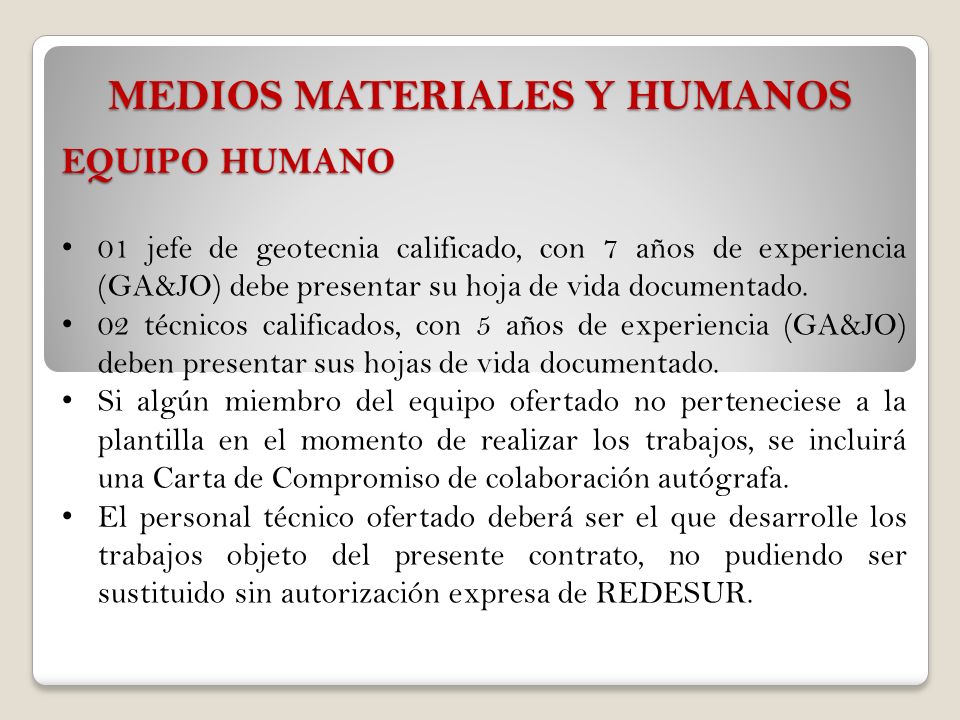 MEDIOS MATERIALES Y HUMANOS

EQUIPO HUMANO

• 01 jefe de geotecnia calificado, con 7 años de experiencia (GA&JO) debe presentar su hoja de vida documentado.
• 02 técnicos calificados, con 5 años de experiencia (GA&JO) deben presentar sus hojas de vida documentado.
• Si algún miembro del equipo ofertado no perteneciese a la plantilla en el momento de realizar los trabajos, se incluirá una Carta de Compromiso de colaboración autógrafa.
• El personal técnico ofertado deberá ser el que desarrolle los trabajos objeto del presente contrato, no pudiendo ser sustituido sin autorización expresa de REDESUR.